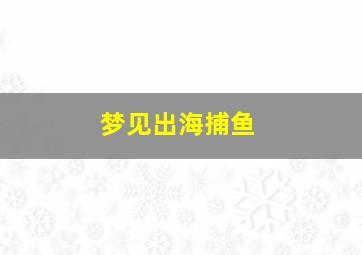 梦见出海捕鱼